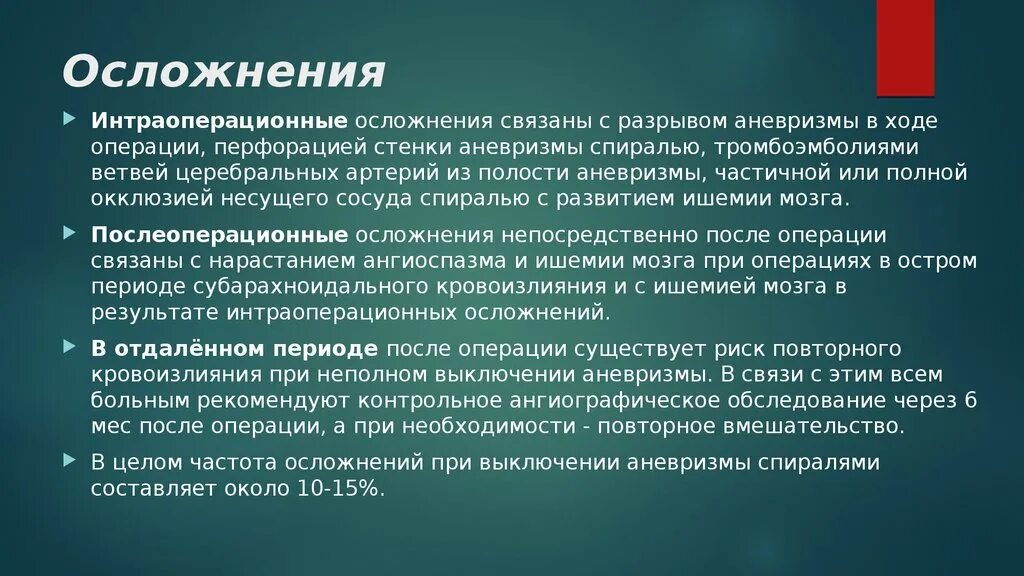 Осложнения

Интраоперационные осложнения связаны с разрывом аневризмы в ходе операции, перфорацией стенки аневризмы спиралью, тромбоэмболиями ветвей церебральных артерий из полости аневризмы, частичной или полной окклюзией несущего сосуда спиралью с развитием ишемии мозга.

Послеоперационные осложнения непосредственно после операции связаны с нарастанием ангиоспазма и ишемии мозга при операциях в остром периоде субарахноидального кровоизлияния и с ишемией мозга в результате интраоперационных осложнений.

В отдалённом периоде после операции существует риск повторного кровоизлияния при неполном выключении аневризмы. В связи с этим всем больным рекомендуют контрольное ангиографическое обследование через 6 мес после операции, а при необходимости - повторное вмешательство.

В целом частота осложнений при выключении аневризмы спиралями составляет около 10-15%.